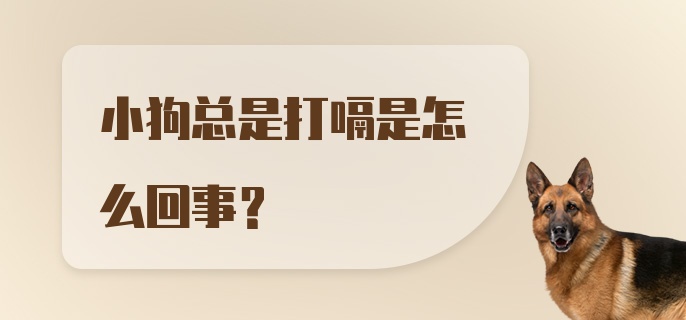 小狗总是打嗝是怎么回事？